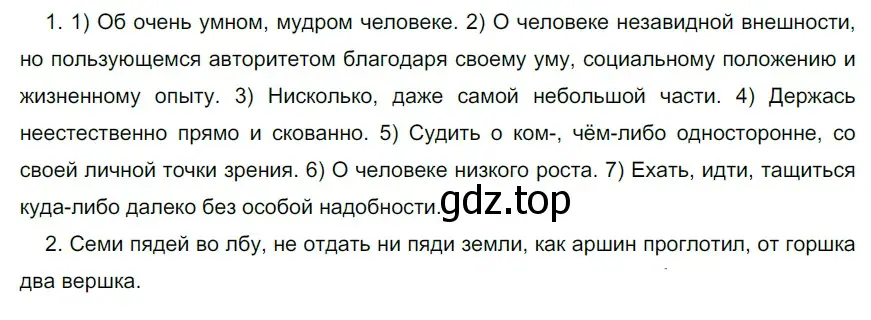 1. 1) Об очень умном, мудром человеке. 2) О человеке незавидной внешности, но пользующемся авторитетом благодаря своему уму, социальному положению и жизненному опыту. 3) Нисколько, даже самой небольшой части. 4) Держась неестественно прямо и скованно. 5) Судить о ком-, чём-либо односторонне, со своей личной точки зрения. 6) О человеке низкого роста. 7) Ехать, идти, тащиться куда-либо далеко без особой надобности. gdz.top

2. Семи пядей во лбу, не отдать ни пяди земли, как аршин проглотил, от горшка два вершка.